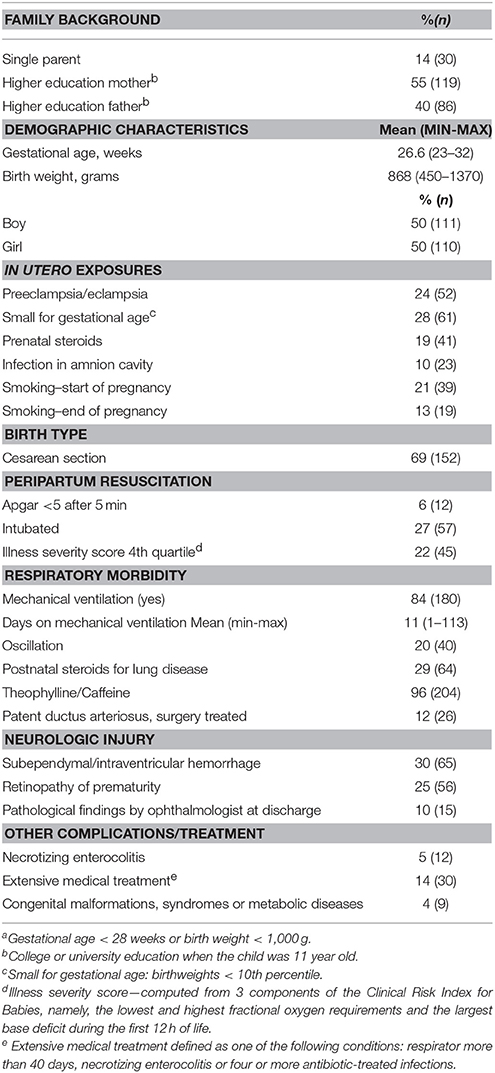 | FAMILY BACKGROUND | %(n) |
|---|---|
| Single parent | 14 (30) |
| Higher education mother$^b$ | 55 (119) |
| Higher education father$^b$ | 40 (86) |
| DEMOGRAPHIC CHARACTERISTICS | Mean (MIN-MAX) |
| Gestational age, weeks | 26.6 (23–32) |
| Birth weight, grams | 868 (450–1370) |
| | % (n) |
| Boy | 50 (111) |
| Girl | 50 (110) |
| IN UTERO EXPOSURES | |
| Preeclampsia/eclampsia | 24 (52) |
| Small for gestational age$^c$ | 28 (61) |
| Prenatal steroids | 19 (41) |
| Infection in amnion cavity | 10 (23) |
| Smoking–start of pregnancy | 21 (39) |
| Smoking–end of pregnancy | 13 (19) |
| BIRTH TYPE | |
| Cesarean section | 69 (152) |
| PERIPARTUM RESUSCITATION | |
| Apgar <5 after 5 min | 6 (12) |
| Intubated | 27 (57) |
| Illness severity score 4th quartile$^d$ | 22 (45) |
| RESPIRATORY MORBIDITY | |
| Mechanical ventilation (yes) | 84 (180) |
| Days on mechanical ventilation Mean (min-max) | 11 (1–113) |
| Oscillation | 20 (40) |
| Postnatal steroids for lung disease | 29 (64) |
| Theophylline/Caffeine | 96 (204) |
| Patent ductus arteriosus, surgery treated | 12 (26) |
| NEUROLOGIC INJURY | |
| Subependymal/intraventricular hemorrhage | 30 (65) |
| Retinopathy of prematurity | 25 (56) |
| Pathological findings by ophthalmologist at discharge | 10 (15) |
| OTHER COMPLICATIONS/TREATMENT | |
| Necrotizing enterocolitis | 5 (12) |
| Extensive medical treatment$^e$ | 14 (30) |
| Congenital malformations, syndromes or metabolic diseases | 4 (9) |

$^a$Gestational age < 28 weeks or birth weight < 1,000 g.
$^b$College or university education when the child was 11 year old.
$^c$Small for gestational age: birthweights < 10th percentile.
$^d$Illness severity score—computed from 3 components of the Clinical Risk Index for Babies, namely, the lowest and highest fractional oxygen requirements and the largest base deficit during the first 12 h of life.
$^e$ Extensive medical treatment defined as one of the following conditions: respirator more than 40 days, necrotizing enterocolitis or four or more antibiotic-treated infections.